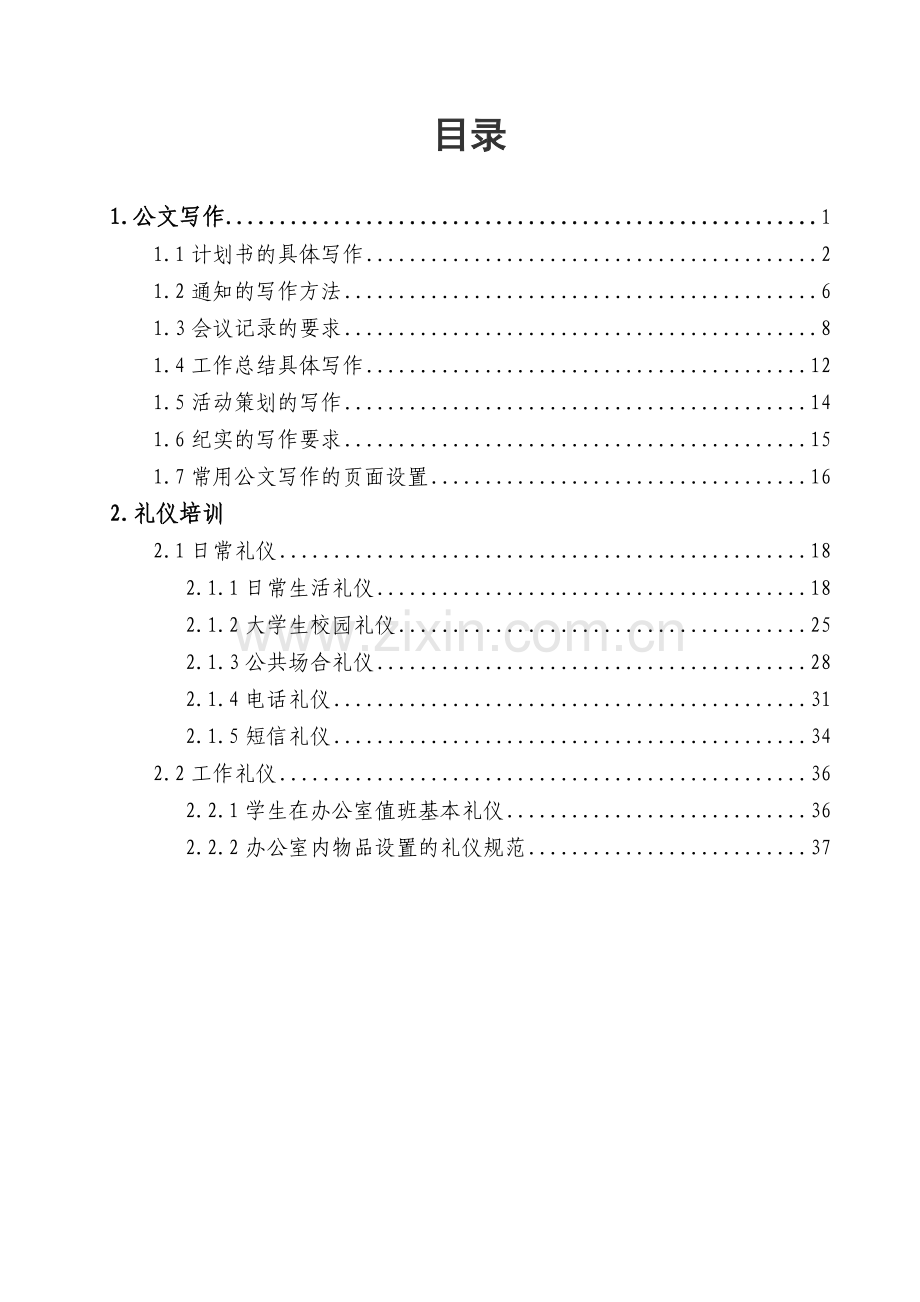 目录

1.公文写作 1

1.1计划书的具体写作 2

1.2通知的写作方法 6

1.3会议记录的要求 8

1.4工作总结具体写作 12

1.5活动策划的写作 14

1.6纪实的写作要求 15

1.7常用公文写作的页面设置 16

2.礼仪培训

2.1日常礼仪 18

2.1.1日常生活礼仪 18

2.1.2大学生校园礼仪 25

2.1.3公共场合礼仪 28

2.1.4电话礼仪 31

2.1.5短信礼仪 34

2.2工作礼仪 36

2.2.1学生在办公室值班基本礼仪 36

2.2.2办公室内物品设置的礼仪规范 37

www.zixin.com.cn